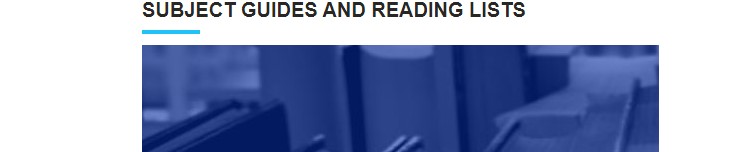 SUBJECT GUIDES AND READING LISTS